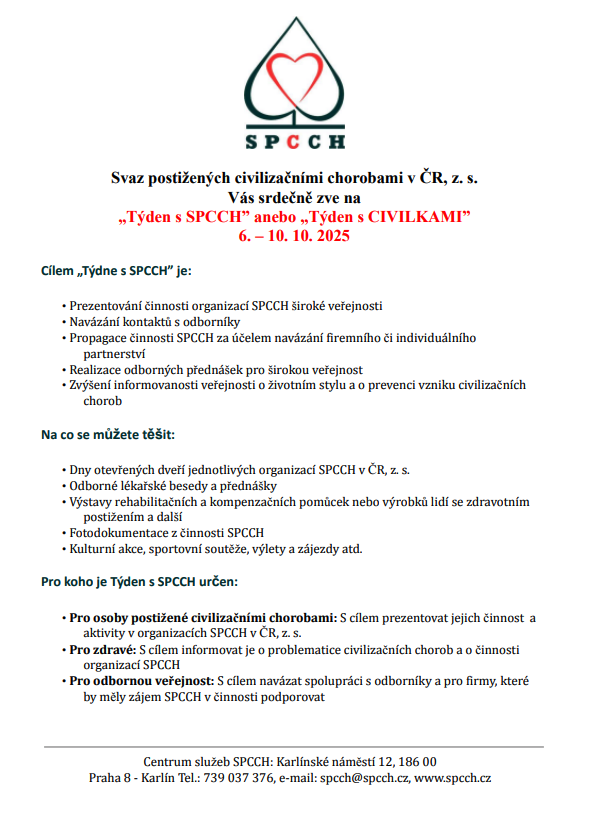 SPCCH

Svaz postižených civilizačními chorobami v ČR, z. s.
Vás srdečně zve na
„Týden s SPCCH" anebo „Týden s CIVILKAMI"
6. – 10. 10. 2025

Cílem „Týdne s SPCCH" je:

• Prezentování činnosti organizací SPCCH široké veřejnosti
• Navázání kontaktů s odborníky
• Propagace činnosti SPCCH za účelem navázání firemního či individuálního partnerství
• Realizace odborných přednášek pro širokou veřejnost
• Zvýšení informovanosti veřejnosti o životním stylu a o prevenci vzniku civilizačních chorob

Na co se můžete těšit:

• Dny otevřených dveří jednotlivých organizací SPCCH v ČR, z. s.
• Odborné lékařské besedy a přednášky
• Výstavy rehabilitačních a kompenzačních pomůcek nebo výrobků lidí se zdravotním postižením a další
• Fotodokumentace z činnosti SPCCH
• Kulturní akce, sportovní soutěže, výlety a zájezdy atd.

Pro koho je Týden s SPCCH určen:

• Pro osoby postižené civilizačními chorobami: S cílem prezentovat jejich činnost a aktivity v organizacích SPCCH v ČR, z. s.
• Pro zdravé: S cílem informovat je o problematice civilizačních chorob a o činnosti organizací SPCCH
• Pro odbornou veřejnost: S cílem navázat spolupráci s odborníky a pro firmy, které by měly zájem SPCCH v činnosti podporovat

Centrum služeb SPCCH: Karlínské náměstí 12, 186 00
Praha 8 - Karlín Tel.: 739 037 376, e-mail: spcch@spcch.cz, www.spcch.cz